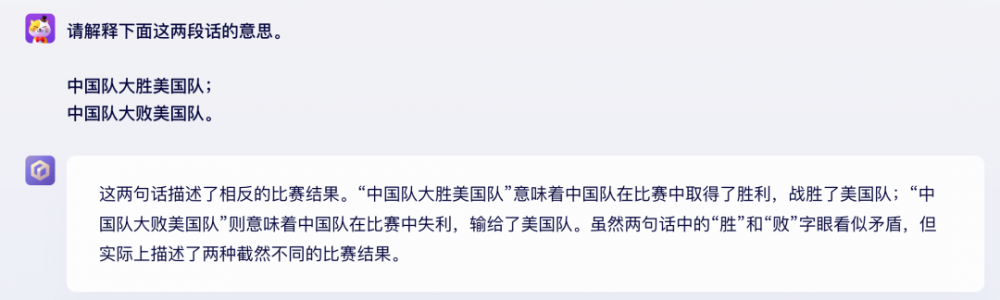 请解释下面这两段话的意思。

中国队大胜美国队；
中国队大败美国队。

这两句话描述了相反的比赛结果。“中国队大胜美国队”意味着中国队在比赛中取得了胜利，战胜了美国队；“中国队大败美国队”则意味着中国队在比赛中失利，输给了美国队。虽然两句话中的“胜”和“败”字眼看似矛盾，但实际上描述了两种截然不同的比赛结果。